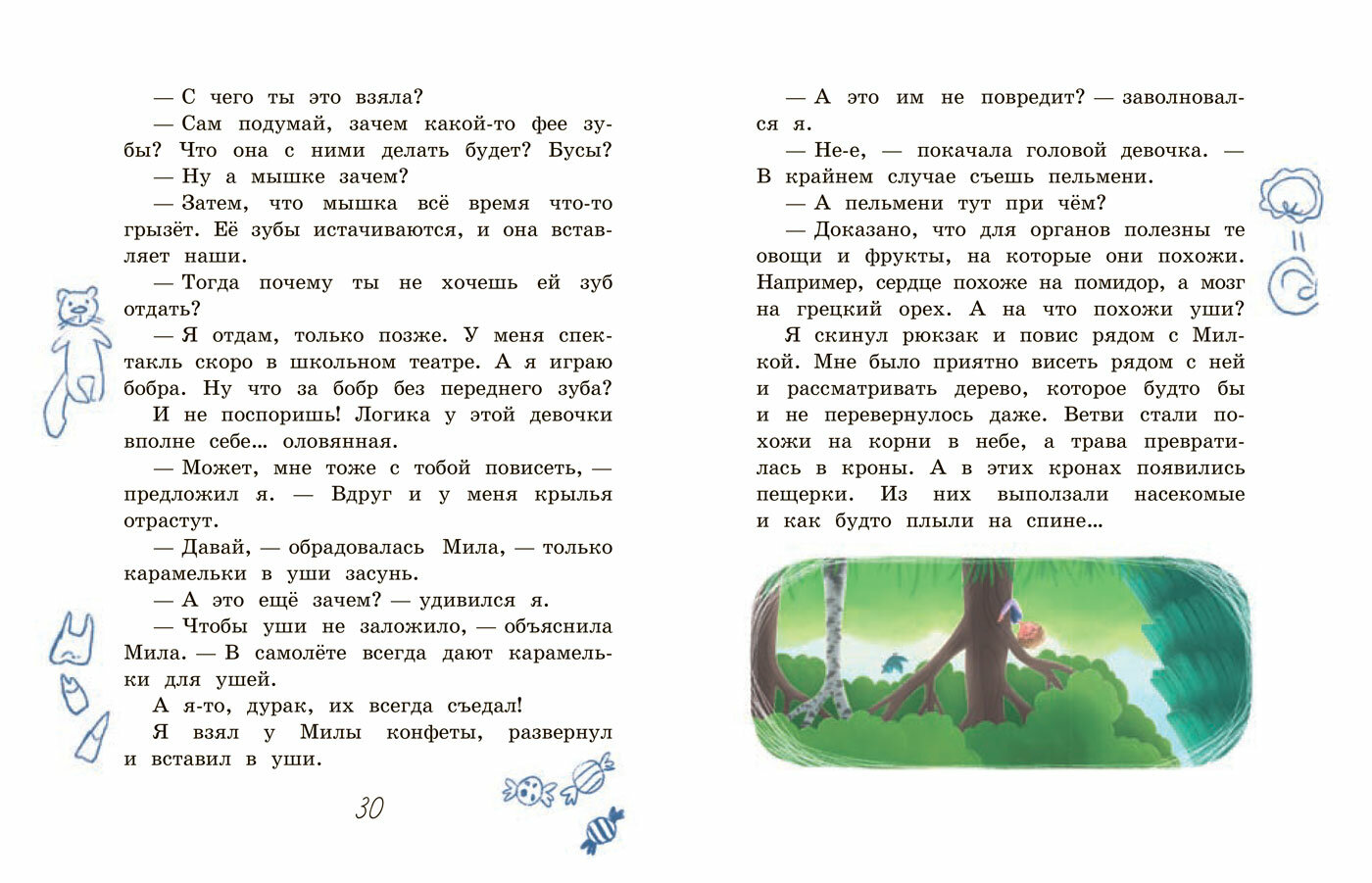 — С чего ты это взяла?

— Сам подумай, зачем какой-то фее зубы? Что она с ними делать будет? Бусы?

— Ну а мышке зачем?

— Затем, что мышка всё время что-то грызёт. Её зубы истачиваются, и она вставляет наши.

— Тогда почему ты не хочешь ей зуб отдать?

— Я отдам, только позже. У меня спектакль скоро в школьном театре. А я играю бобра. Ну что за бобр без переднего зуба?

И не поспоришь! Логика у этой девочки вполне себе... оловянная.

— Может, мне тоже с тобой повисеть, — предложил я. — Вдруг и у меня крылья отрастут.

— Давай, — обрадовалась Мила, — только карамельки в уши засунь.

— А это ещё зачем? — удивился я.

— Чтобы уши не заложило, — объяснила Мила. — В самолёте всегда дают карамельки для ушей.

А я-то, дурак, их всегда съедал!

Я взял у Милы конфеты, развернул и вставил в уши.

30

— А это им не повредит? — заволновался я.

— Не-е, — покачала головой девочка. — В крайнем случае съешь пельмени.

— А пельмени тут при чём?

— Доказано, что для органов полезны те овощи и фрукты, на которые они похожи. Например, сердце похоже на помидор, а мозг на грецкий орех. А на что похожи уши?

Я скинул рюкзак и повис рядом с Милкой. Мне было приятно висеть рядом с ней и рассматривать дерево, которое будто бы и не перевернулось даже. Ветви стали похожи на корни в небе, а трава превратилась в кроны. А в этих кронах появились пещерки. Из них выползали насекомые и как будто плыли на спине...